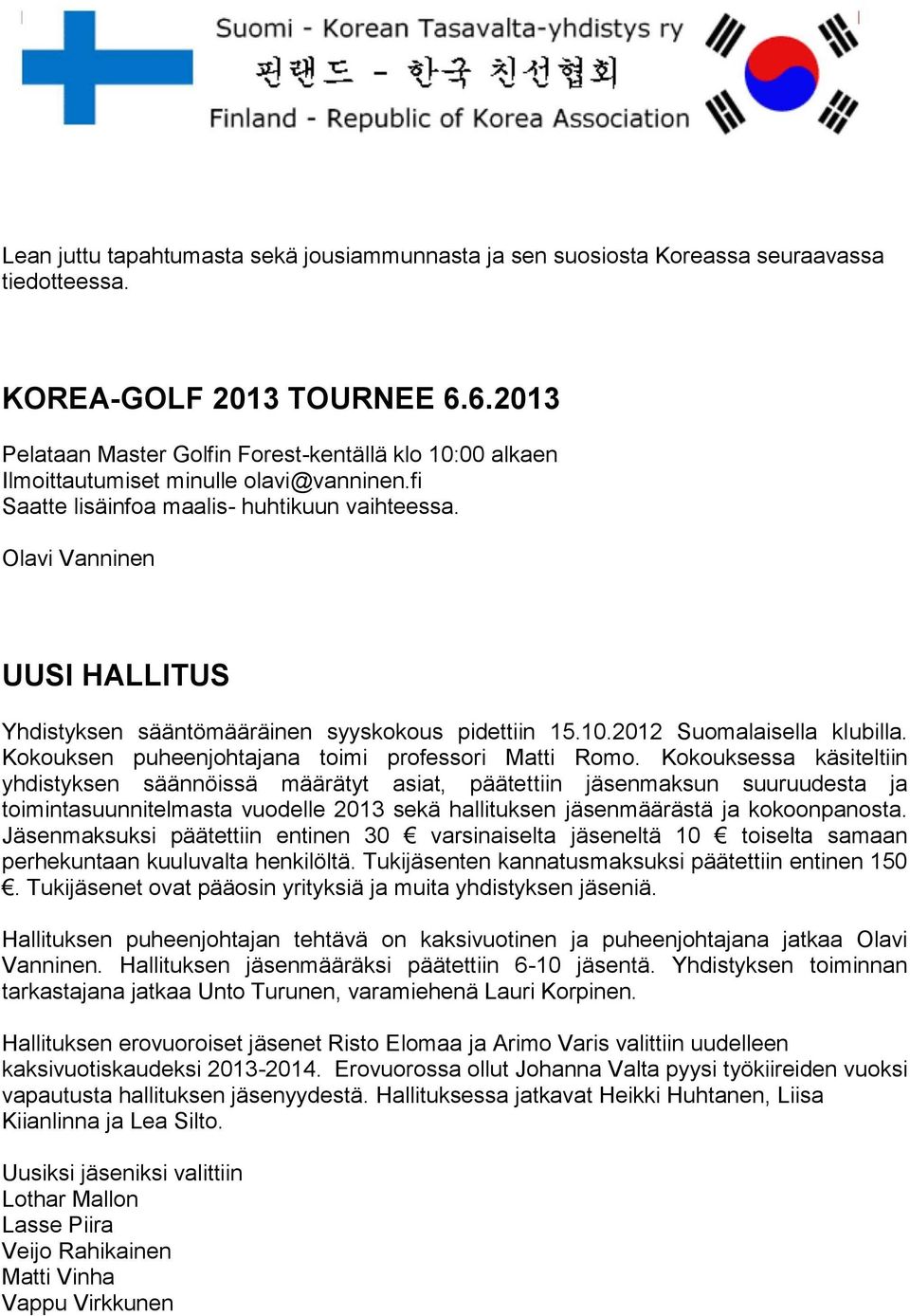 Suomi - Korean Tasavalta-yhdistys ry
핀랜드 - 한국 친선협회
Finland - Republic of Korea Association

Lean juttu tapahtumasta sekä jousiammunnasta ja sen suosiosta Koreassa seuraavassa tiedotteessa.

KOREA-GOLF 2013 TOURNEE 6.6.2013

Pelataan Master Golfin Forest-kentällä klo 10:00 alkaen
Ilmoittautumiset minulle olavi@vanninen.fi
Saatte lisäinfoa maalis- huhtikuun vaihteessa.

Olavi Vanninen

UUSI HALLITUS

Yhdistyksen sääntömääräinen syyskokous pidettiin 15.10.2012 Suomalaisella klubilla. Kokouksen puheenjohtajana toimi professori Matti Romo. Kokouksessa käsiteltiin yhdistyksen säännöissä määrätyt asiat, päätettiin jäsenmaksun suuruudesta ja toimintasuunnitelmasta vuodelle 2013 sekä hallituksen jäsenmäärästä ja kokoonpanosta. Jäsenmaksuksi päätettiin entinen 30 € varsinaiselta jäseneltä 10 € toiselta samaan perhekuntaan kuuluvalta henkilöltä. Tukijäsenten kannatusmaksuksi päätettiin entinen 150 €. Tukijäsenet ovat pääosin yrityksiä ja muita yhdistyksen jäseniä.

Hallituksen puheenjohtajan tehtävä on kaksivuotinen ja puheenjohtajana jatkaa Olavi Vanninen. Hallituksen jäsenmääräksi päätettiin 6-10 jäsentä. Yhdistyksen toiminnan tarkastajana jatkaa Unto Turunen, varamiehenä Lauri Korpinen.

Hallituksen erovuoroiset jäsenet Risto Elomaa ja Arimo Varis valittiin uudelleen kaksivuotiskaudeksi 2013-2014. Erovuorossa ollut Johanna Valta pyysi työkiireiden vuoksi vapautusta hallituksen jäsenyydestä. Hallituksessa jatkavat Heikki Huhtanen, Liisa Kiianlinna ja Lea Silto.

Uusiksi jäseniksi valittiin
Lothar Mallon
Lasse Piira
Veijo Rahikainen
Matti Vinha
Vappu Virkkunen